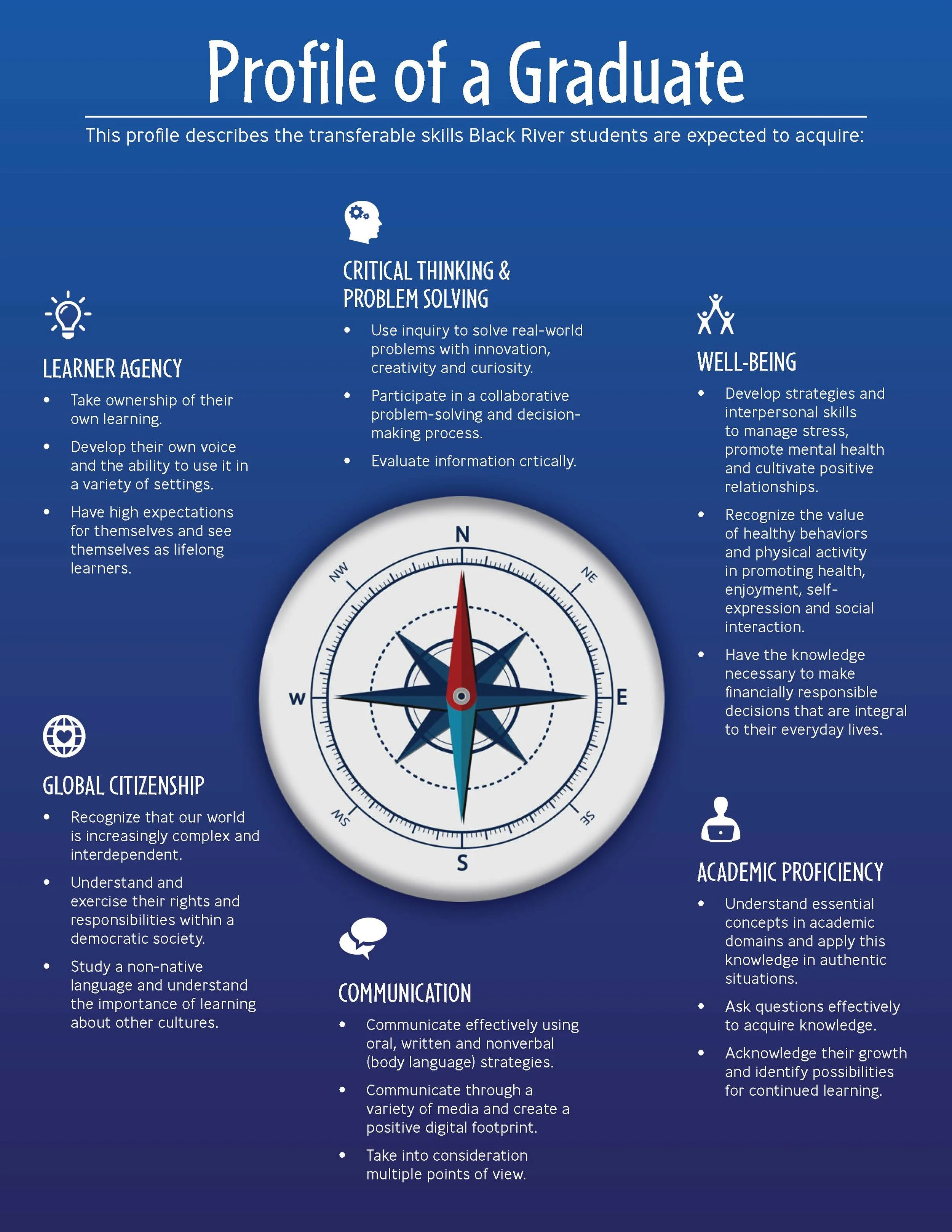 Profile of a Graduate

This profile describes the transferable skills Black River students are expected to acquire:

LEARNER AGENCY

• Take ownership of their own learning.
• Develop their own voice and the ability to use it in a variety of settings.
• Have high expectations for themselves and see themselves as lifelong learners.

GLOBAL CITIZENSHIP

• Recognize that our world is increasingly complex and interdependent.
• Understand and exercise their rights and responsibilities within a democratic society.
• Study a non-native language and understand the importance of learning about other cultures.

CRITICAL THINKING & PROBLEM SOLVING

• Use inquiry to solve real-world problems with innovation, creativity and curiosity.
• Participate in a collaborative problem-solving and decision-making process.
• Evaluate information crtically.

N
NE
E
SE
S
SW
W
NW

COMMUNICATION

• Communicate effectively using oral, written and nonverbal (body language) strategies.
• Communicate through a variety of media and create a positive digital footprint.
• Take into consideration multiple points of view.

WELL-BEING

• Develop strategies and interpersonal skills to manage stress, promote mental health and cultivate positive relationships.
• Recognize the value of healthy behaviors and physical activity in promoting health, enjoyment, self-expression and social interaction.
• Have the knowledge necessary to make financially responsible decisions that are integral to their everyday lives.

ACADEMIC PROFICIENCY

• Understand essential concepts in academic domains and apply this knowledge in authentic situations.
• Ask questions effectively to acquire knowledge.
• Acknowledge their growth and identify possibilities for continued learning.